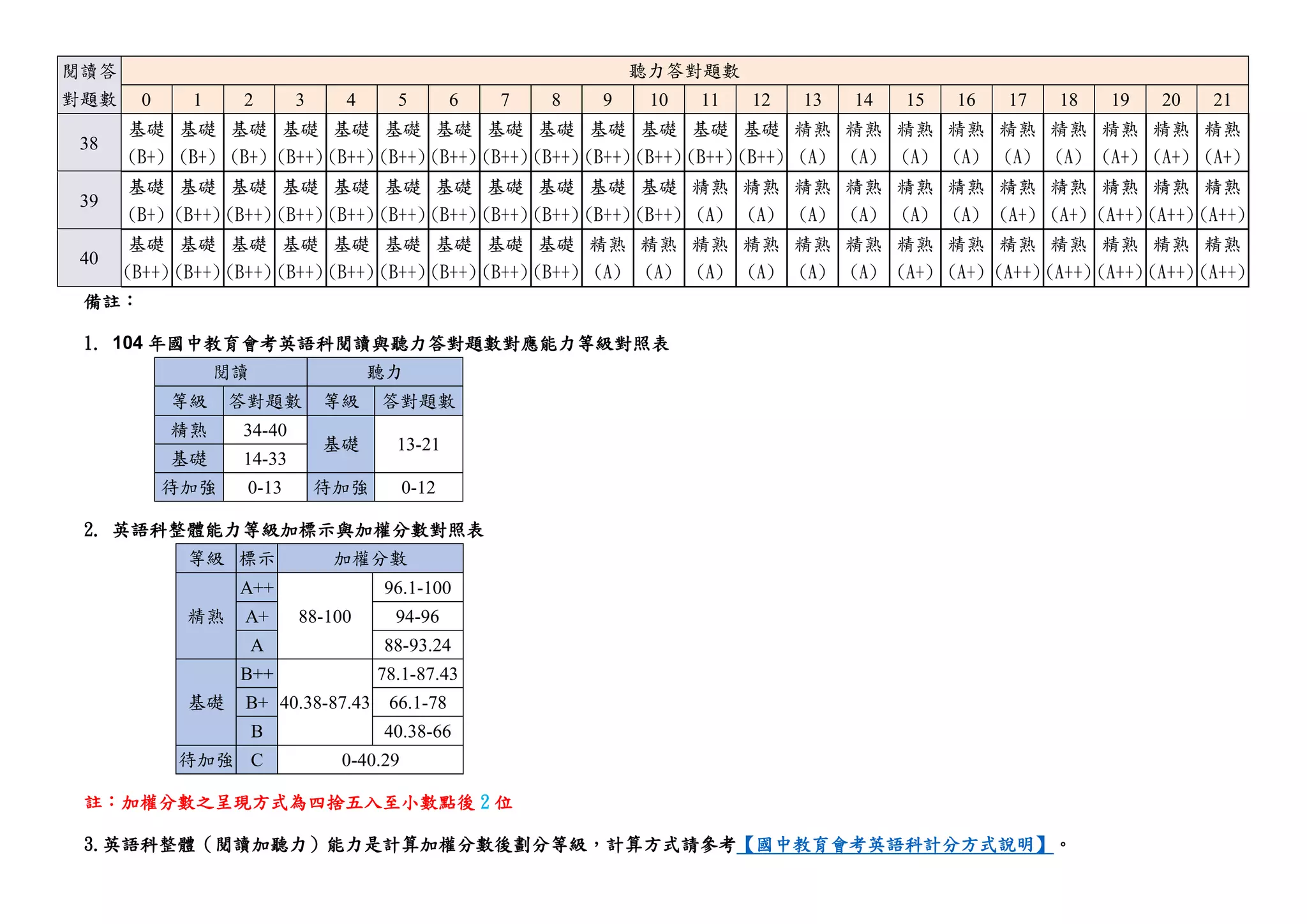 | 閱讀答對題數 | 聽力答對題數 | | | | | | | | | | | | | | | | | | | | | |
|---|---|---|---|---|---|---|---|---|---|---|---|---|---|---|---|---|---|---|---|---|---|---|
| | 0 | 1 | 2 | 3 | 4 | 5 | 6 | 7 | 8 | 9 | 10 | 11 | 12 | 13 | 14 | 15 | 16 | 17 | 18 | 19 | 20 | 21 |
| 38 | 基礎 (B+) | 基礎 (B+) | 基礎 (B+) | 基礎 (B++) | 基礎 (B++) | 基礎 (B++) | 基礎 (B++) | 基礎 (B++) | 基礎 (B++) | 基礎 (B++) | 基礎 (B++) | 基礎 (B++) | 基礎 (B++) | 精熟 (A) | 精熟 (A) | 精熟 (A) | 精熟 (A) | 精熟 (A) | 精熟 (A) | 精熟 (A+) | 精熟 (A+) | 精熟 (A+) |
| 39 | 基礎 (B+) | 基礎 (B++) | 基礎 (B++) | 基礎 (B++) | 基礎 (B++) | 基礎 (B++) | 基礎 (B++) | 基礎 (B++) | 基礎 (B++) | 基礎 (B++) | 基礎 (B++) | 精熟 (A) | 精熟 (A) | 精熟 (A) | 精熟 (A) | 精熟 (A) | 精熟 (A) | 精熟 (A+) | 精熟 (A+) | 精熟 (A++) | 精熟 (A++) | 精熟 (A++) |
| 40 | 基礎 (B++) | 基礎 (B++) | 基礎 (B++) | 基礎 (B++) | 基礎 (B++) | 基礎 (B++) | 基礎 (B++) | 基礎 (B++) | 基礎 (B++) | 精熟 (A) | 精熟 (A) | 精熟 (A) | 精熟 (A) | 精熟 (A) | 精熟 (A) | 精熟 (A+) | 精熟 (A+) | 精熟 (A++) | 精熟 (A++) | 精熟 (A++) | 精熟 (A++) | 精熟 (A++) |

備註：

1. 104 年國中教育會考英語科閱讀與聽力答對題數對應能力等級對照表

| 閱讀 | | 聽力 | |
|---|---|---|---|
| 等級 | 答對題數 | 等級 | 答對題數 |
| 精熟 | 34-40 | 基礎 | 13-21 |
| 基礎 | 14-33 | | |
| 待加強 | 0-13 | 待加強 | 0-12 |

2. 英語科整體能力等級加標示與加權分數對照表

| 等級 | 標示 | 加權分數 | |
|---|---|---|---|
| 精熟 | A++ | 88-100 | 96.1-100 |
| | A+ | | 94-96 |
| | A | | 88-93.24 |
| 基礎 | B++ | 40.38-87.43 | 78.1-87.43 |
| | B+ | | 66.1-78 |
| | B | | 40.38-66 |
| 待加強 | C | 0-40.29 | |

註：加權分數之呈現方式為四捨五入至小數點後 2 位

3. 英語科整體（閱讀加聽力）能力是計算加權分數後劃分等級，計算方式請參考【國中教育會考英語科計分方式說明】。